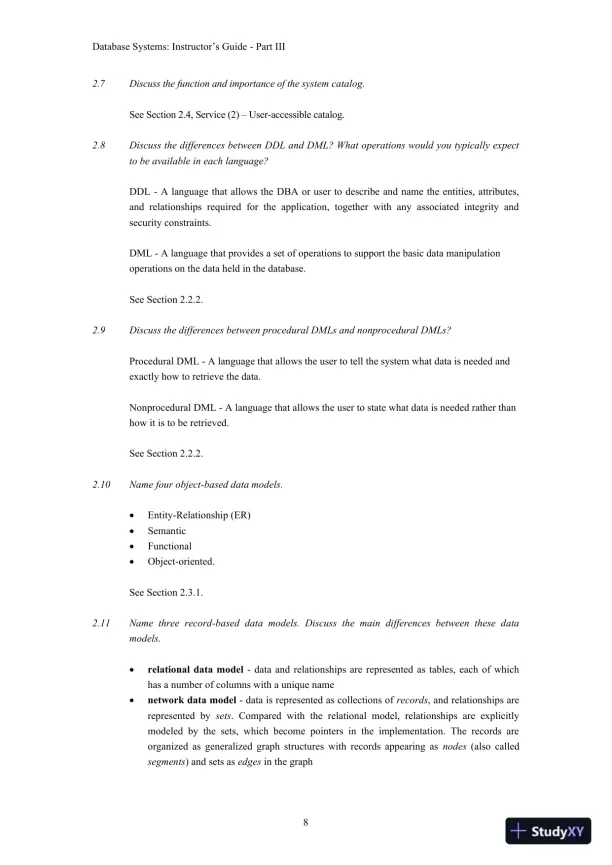 Database Systems: Instructor's Guide - Part III

2.7 Discuss the function and importance of the system catalog.

See Section 2.4, Service (2) – User-accessible catalog.

2.8 Discuss the differences between DDL and DML? What operations would you typically expect to be available in each language?

DDL - A language that allows the DBA or user to describe and name the entities, attributes, and relationships required for the application, together with any associated integrity and security constraints.

DML - A language that provides a set of operations to support the basic data manipulation operations on the data held in the database.

See Section 2.2.2.

2.9 Discuss the differences between procedural DMLs and nonprocedural DMLs?

Procedural DML - A language that allows the user to tell the system what data is needed and exactly how to retrieve the data.

Nonprocedural DML - A language that allows the user to state what data is needed rather than how it is to be retrieved.

See Section 2.2.2.

2.10 Name four object-based data models.

• Entity-Relationship (ER)
• Semantic
• Functional
• Object-oriented.

See Section 2.3.1.

2.11 Name three record-based data models. Discuss the main differences between these data models.

• relational data model - data and relationships are represented as tables, each of which has a number of columns with a unique name
• network data model - data is represented as collections of records, and relationships are represented by sets. Compared with the relational model, relationships are explicitly modeled by the sets, which become pointers in the implementation. The records are organized as generalized graph structures with records appearing as nodes (also called segments) and sets as edges in the graph

8

StudyXY